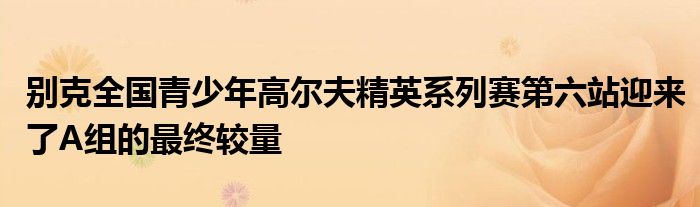 别克全国青少年高尔夫精英系列赛第六站迎来了A组的最终较量